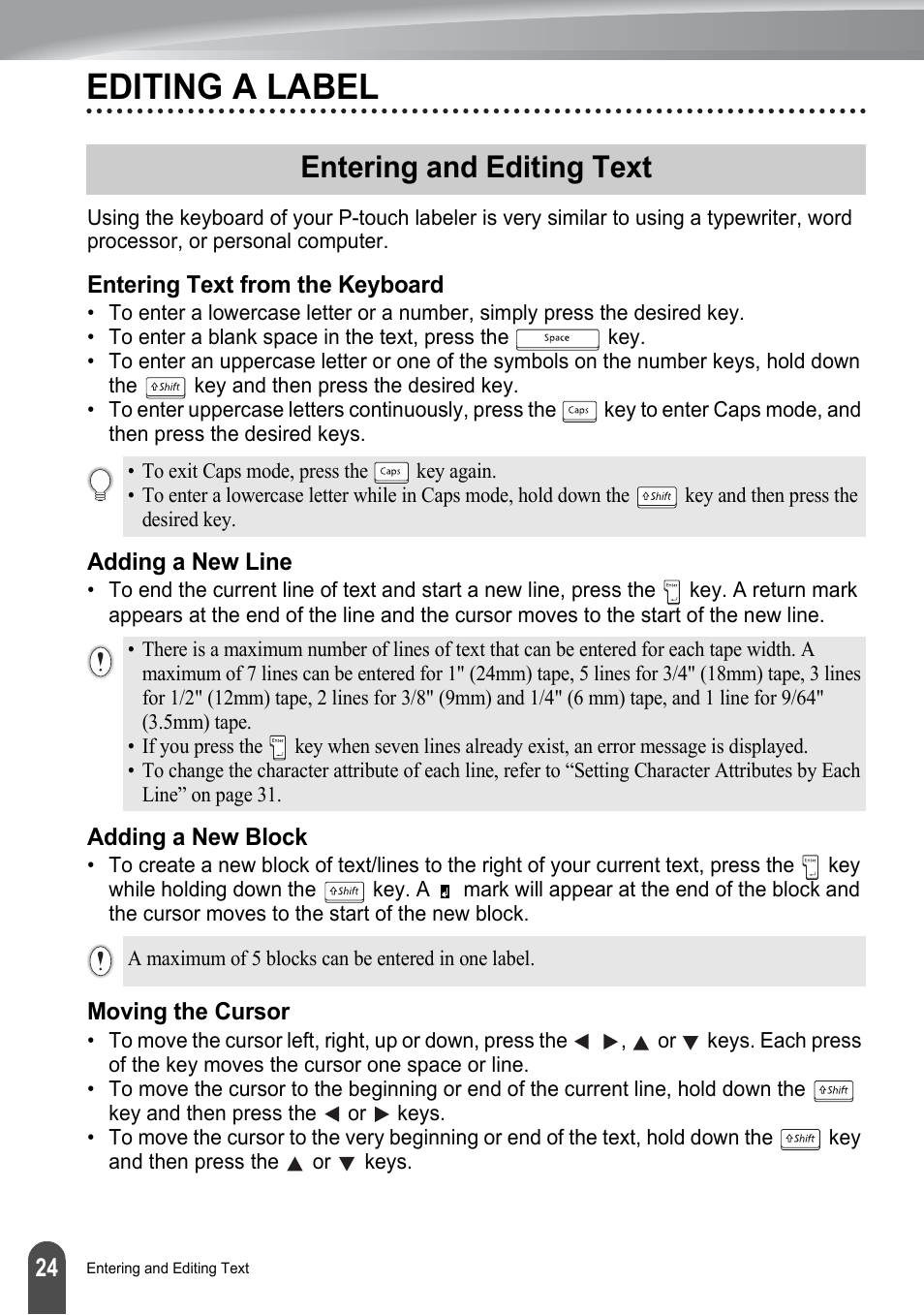 EDITING A LABEL

Entering and Editing Text

Using the keyboard of your P-touch labeler is very similar to using a typewriter, word processor, or personal computer.

Entering Text from the Keyboard

• To enter a lowercase letter or a number, simply press the desired key.
• To enter a blank space in the text, press the Space key.
• To enter an uppercase letter or one of the symbols on the number keys, hold down the Shift key and then press the desired key.
• To enter uppercase letters continuously, press the Caps key to enter Caps mode, and then press the desired keys.

• To exit Caps mode, press the Caps key again.
• To enter a lowercase letter while in Caps mode, hold down the Shift key and then press the desired key.

Adding a New Line

• To end the current line of text and start a new line, press the Enter key. A return mark appears at the end of the line and the cursor moves to the start of the new line.

• There is a maximum number of lines of text that can be entered for each tape width. A maximum of 7 lines can be entered for 1" (24mm) tape, 5 lines for 3/4" (18mm) tape, 3 lines for 1/2" (12mm) tape, 2 lines for 3/8" (9mm) and 1/4" (6 mm) tape, and 1 line for 9/64" (3.5mm) tape.
• If you press the Enter key when seven lines already exist, an error message is displayed.
• To change the character attribute of each line, refer to “Setting Character Attributes by Each Line” on page 31.

Adding a New Block

• To create a new block of text/lines to the right of your current text, press the Enter key while holding down the Shift key. A mark will appear at the end of the block and the cursor moves to the start of the new block.

A maximum of 5 blocks can be entered in one label.

Moving the Cursor

• To move the cursor left, right, up or down, press the ◀ ▶, ▲ or ▼ keys. Each press of the key moves the cursor one space or line.
• To move the cursor to the beginning or end of the current line, hold down the Shift key and then press the ◀ or ▶ keys.
• To move the cursor to the very beginning or end of the text, hold down the Shift key and then press the ▲ or ▼ keys.

24 Entering and Editing Text